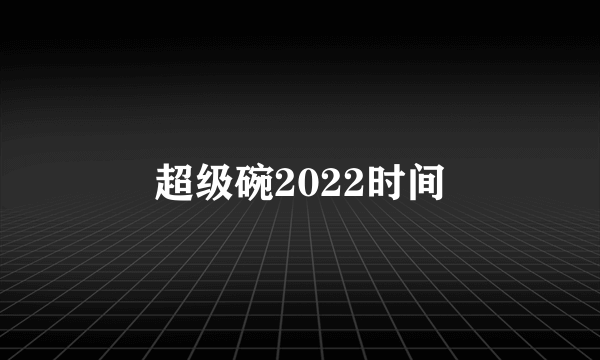 超级碗2022时间